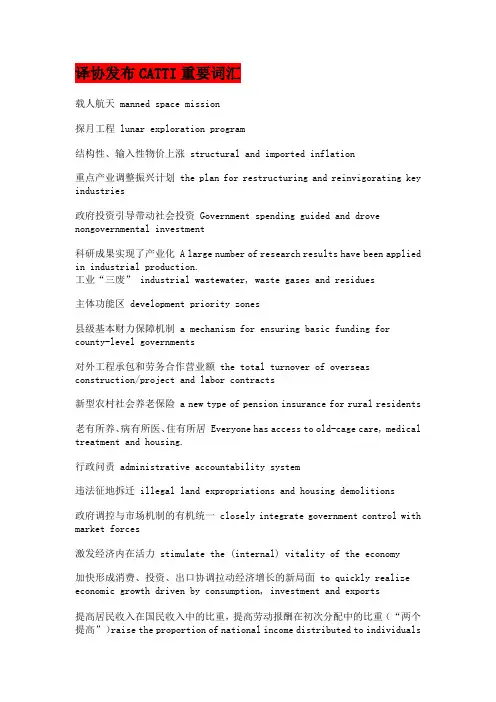 译协发布 CATTI 重要词汇

载人航天 manned space mission

探月工程 lunar exploration program

结构性、输入性物价上涨 structural and imported inflation

重点产业调整振兴计划 the plan for restructuring and reinvigorating key industries

政府投资引导带动社会投资 Government spending guided and drove nongovernmental investment

科研成果实现了产业化 A large number of research results have been applied in industrial production.
工业“三废” industrial wastewater, waste gases and residues

主体功能区 development priority zones

县级基本财力保障机制 a mechanism for ensuring basic funding for county-level governments

对外工程承包和劳务合作营业额 the total turnover of overseas construction/project and labor contracts

新型农村社会养老保险 a new type of pension insurance for rural residents

老有所养、病有所医、住有所居 Everyone has access to old-cage care, medical treatment and housing.

行政问责 administrative accountability system

违法征地拆迁 illegal land expropriations and housing demolitions

政府调控与市场机制的有机统一 closely integrate government control with market forces

激发经济内在活力 stimulate the (internal) vitality of the economy

加快形成消费、投资、出口协调拉动经济增长的新局面 to quickly realize economic growth driven by consumption, investment and exports

提高居民收入在国民收入中的比重，提高劳动报酬在初次分配中的比重（“两个提高”）raise the proportion of national income distributed to individuals